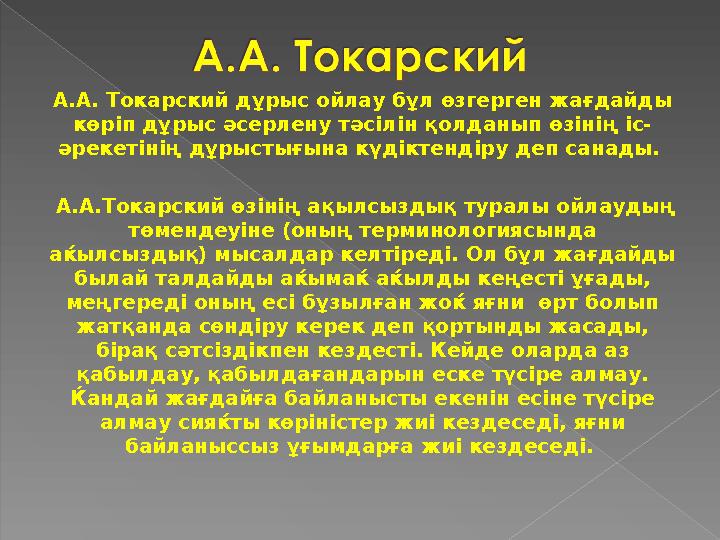 А.А. Токарский

А.А. Токарский дұрыс ойлау бұл өзгерген жағдайды көріп дұрыс әсерлену тәсілін қолданып өзінің іс-әрекетінің дұрыстығына күдіктендіру деп санады.

А.А.Токарский өзінің ақылсыздық туралы ойлаудың төмендеуіне (оның терминологиясында аќылсыздық) мысалдар келтіреді. Ол бұл жағдайды былай талдайды аќымаќ аќылды кеңесті ұғады, меңгереді оның есі бұзылған жоќ яғни өрт болып жатқанда сөндіру керек деп қортынды жасады, бірақ сәтсіздікпен кездесті. Кейде оларда аз қабылдау, қабылдағандарын еске түсіре алмау. Ќандай жағдайға байланысты екенін есіне түсіре алмау сияќты көріністер жиі кездеседі, яғни байланыссыз ұғымдарға жиі кездеседі.